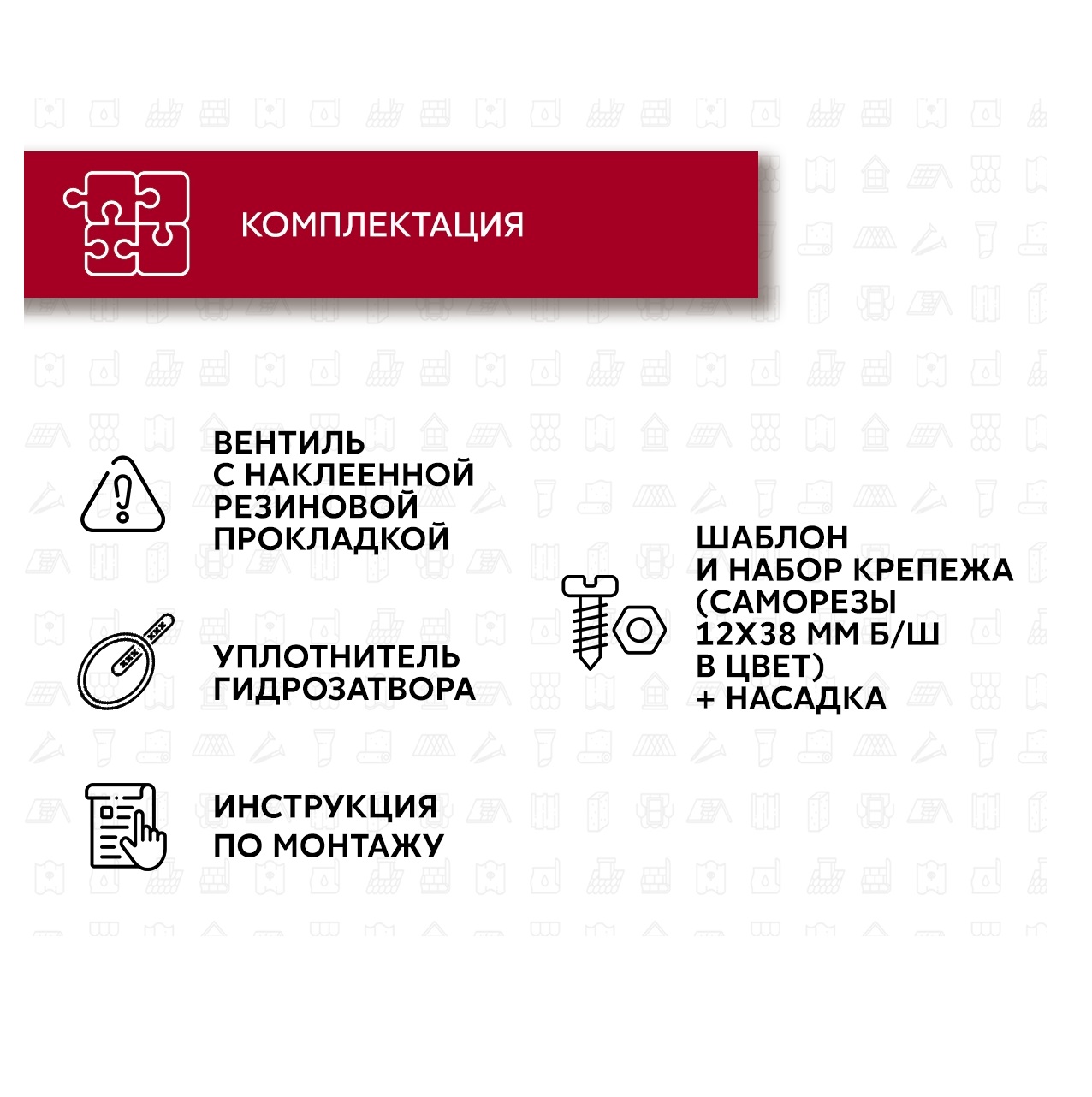 КОМПЛЕКТАЦИЯ

ВЕНТИЛЬ
С НАКЛЕЕННОЙ
РЕЗИНОВОЙ
ПРОКЛАДКОЙ

УПЛОТНИТЕЛЬ
ГИДРОЗАТВОРА

ИНСТРУКЦИЯ
ПО МОНТАЖУ

ШАБЛОН
И НАБОР КРЕПЕЖА
(САМОРЕЗЫ
12Х38 ММ Б/Ш
В ЦВЕТ)
+ НАСАДКА